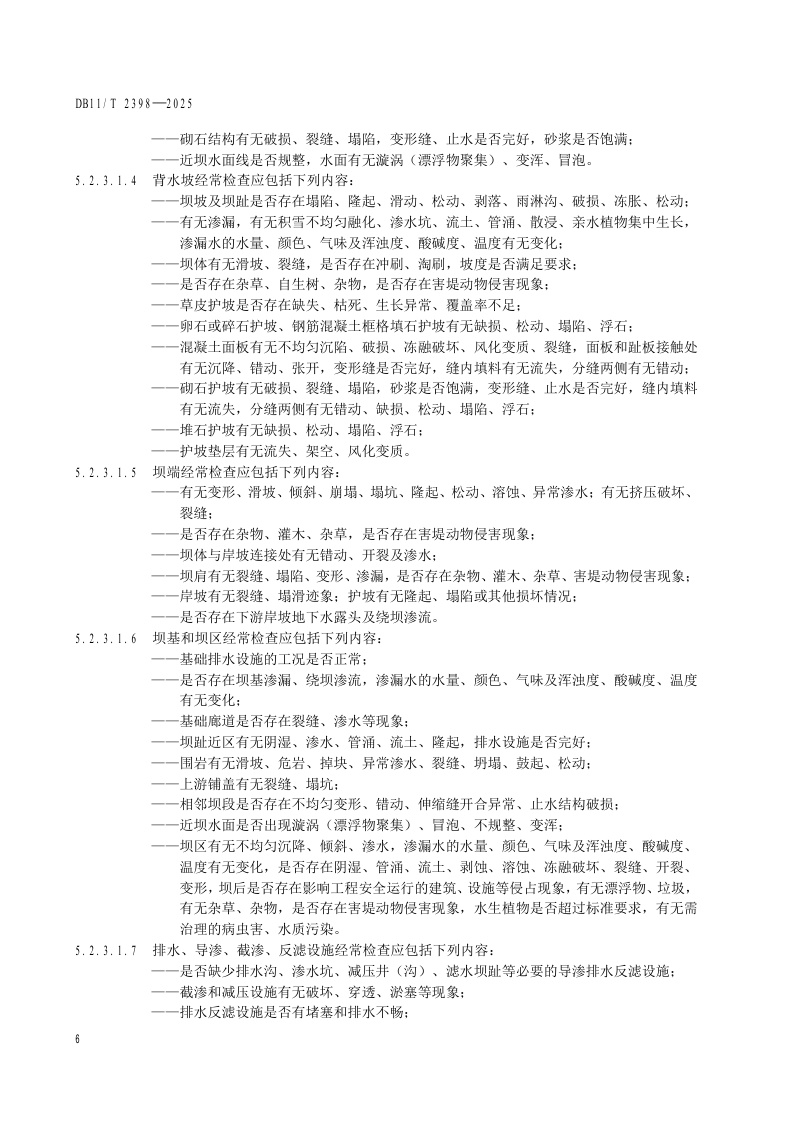 DB11/T 2398—2025

——砌石结构有无破损、裂缝、塌陷，变形缝、止水是否完好，砂浆是否饱满；
——近坝水面线是否规整，水面有无漩涡（漂浮物聚集）、变浑、冒泡。

5.2.3.1.4 背水坡经常检查应包括下列内容：
——坝坡及坝趾是否存在塌陷、隆起、滑动、松动、剥落、雨淋沟、破损、冻胀、松动；
——有无渗漏，有无积雪不均匀融化、渗水坑、流土、管涌、散浸、亲水植物集中生长，渗漏水的水量、颜色、气味及浑浊度、酸碱度、温度有无变化；
——坝体有无滑坡、裂缝，是否存在冲刷、淘刷，坡度是否满足要求；
——是否存在杂草、自生树、杂物，是否存在害堤动物侵害现象；
——草皮护坡是否存在缺失、枯死、生长异常、覆盖率不足；
——卵石或碎石护坡、钢筋混凝土框格填石护坡有无缺损、松动、塌陷、浮石；
——混凝土面板有无不均匀沉陷、破损、冻融破坏、风化变质、裂缝，面板和趾板接触处有无沉降、错动、张开，变形缝是否完好，缝内填料有无流失，分缝两侧有无错动；
——砌石护坡有无破损、裂缝、塌陷，砂浆是否饱满，变形缝、止水是否完好，缝内填料有无流失，分缝两侧有无错动、缺损、松动、塌陷、浮石；
——堆石护坡有无缺损、松动、塌陷、浮石；
——护坡垫层有无流失、架空、风化变质。

5.2.3.1.5 坝端经常检查应包括下列内容：
——有无变形、滑坡、倾斜、崩塌、塌坑、隆起、松动、溶蚀、异常渗水；有无挤压破坏、裂缝；
——是否存在杂物、灌木、杂草，是否存在害堤动物侵害现象；
——坝体与岸坡连接处有无错动、开裂及渗水；
——坝肩有无裂缝、塌陷、变形、渗漏，是否存在杂物、灌木、杂草、害堤动物侵害现象；
——岸坡有无裂缝、塌滑迹象；护坡有无隆起、塌陷或其他损坏情况；
——是否存在下游岸坡地下水露头及绕坝渗流。

5.2.3.1.6 坝基和坝区经常检查应包括下列内容：
——基础排水设施的工况是否正常；
——是否存在坝基渗漏、绕坝渗流，渗漏水的水量、颜色、气味及浑浊度、酸碱度、温度有无变化；
——基础廊道是否存在裂缝、渗水等现象；
——坝趾近区有无阴湿、渗水、管涌、流土、隆起，排水设施是否完好；
——围岩有无滑坡、危岩、掉块、异常渗水、裂缝、坍塌、鼓起、松动；
——上游铺盖有无裂缝、塌坑；
——相邻坝段是否存在不均匀变形、错动、伸缩缝开合异常、止水结构破损；
——近坝水面是否出现漩涡（漂浮物聚集）、冒泡、不规整、变浑；
——坝区有无不均匀沉降、倾斜、渗水，渗漏水的水量、颜色、气味及浑浊度、酸碱度、温度有无变化，是否存在阴湿、管涌、流土、剥蚀、溶蚀、冻融破坏、裂缝、开裂、变形，坝后是否存在影响工程安全运行的建筑、设施等侵占现象，有无漂浮物、垃圾，有无杂草、杂物，是否存在害堤动物侵害现象，水生植物是否超过标准要求，有无需治理的病虫害、水质污染。

5.2.3.1.7 排水、导渗、截渗、反滤设施经常检查应包括下列内容：
——是否缺少排水沟、渗水坑、减压井（沟）、滤水坝趾等必要的导渗排水反滤设施；
——截渗和减压设施有无破坏、穿透、淤塞等现象；
——排水反滤设施是否有堵塞和排水不畅；

6